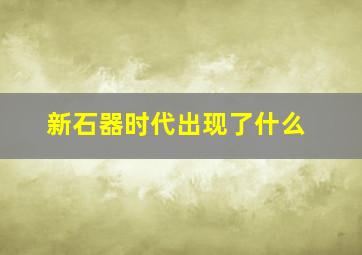 新石器时代出现了什么